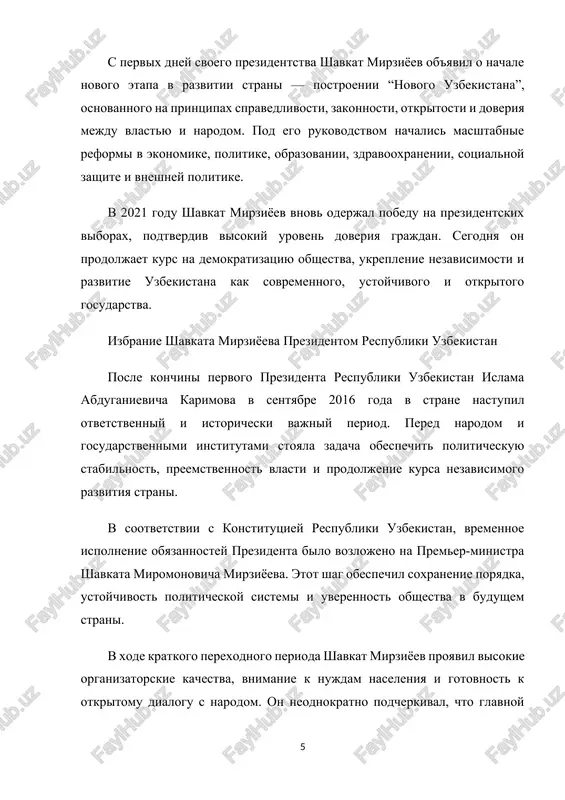 С первых дней своего президентства Шавкат Мирзиёев объявил о начале нового этапа в развитии страны — построении “Нового Узбекистана”, основанного на принципах справедливости, законности, открытости и доверия между властью и народом. Под его руководством начались масштабные реформы в экономике, политике, образовании, здравоохранении, социальной защите и внешней политике.

В 2021 году Шавкат Мирзиёев вновь одержал победу на президентских выборах, подтвердив высокий уровень доверия граждан. Сегодня он продолжает курс на демократизацию общества, укрепление независимости и развитие Узбекистана как современного, устойчивого и открытого государства.

Избрание Шавката Мирзиёева Президентом Республики Узбекистан

После кончины первого Президента Республики Узбекистан Ислама Абдуганиевича Каримова в сентябре 2016 года в стране наступил ответственный и исторически важный период. Перед народом и государственными институтами стояла задача обеспечить политическую стабильность, преемственность власти и продолжение курса независимого развития страны.

В соответствии с Конституцией Республики Узбекистан, временное исполнение обязанностей Президента было возложено на Премьер-министра Шавката Миромоновича Мирзиёева. Этот шаг обеспечил сохранение порядка, устойчивость политической системы и уверенность общества в будущем страны.

В ходе краткого переходного периода Шавкат Мирзиёев проявил высокие организаторские качества, внимание к нуждам населения и готовность к открытому диалогу с народом. Он неоднократно подчеркивал, что главной

5

FaylHub.uz